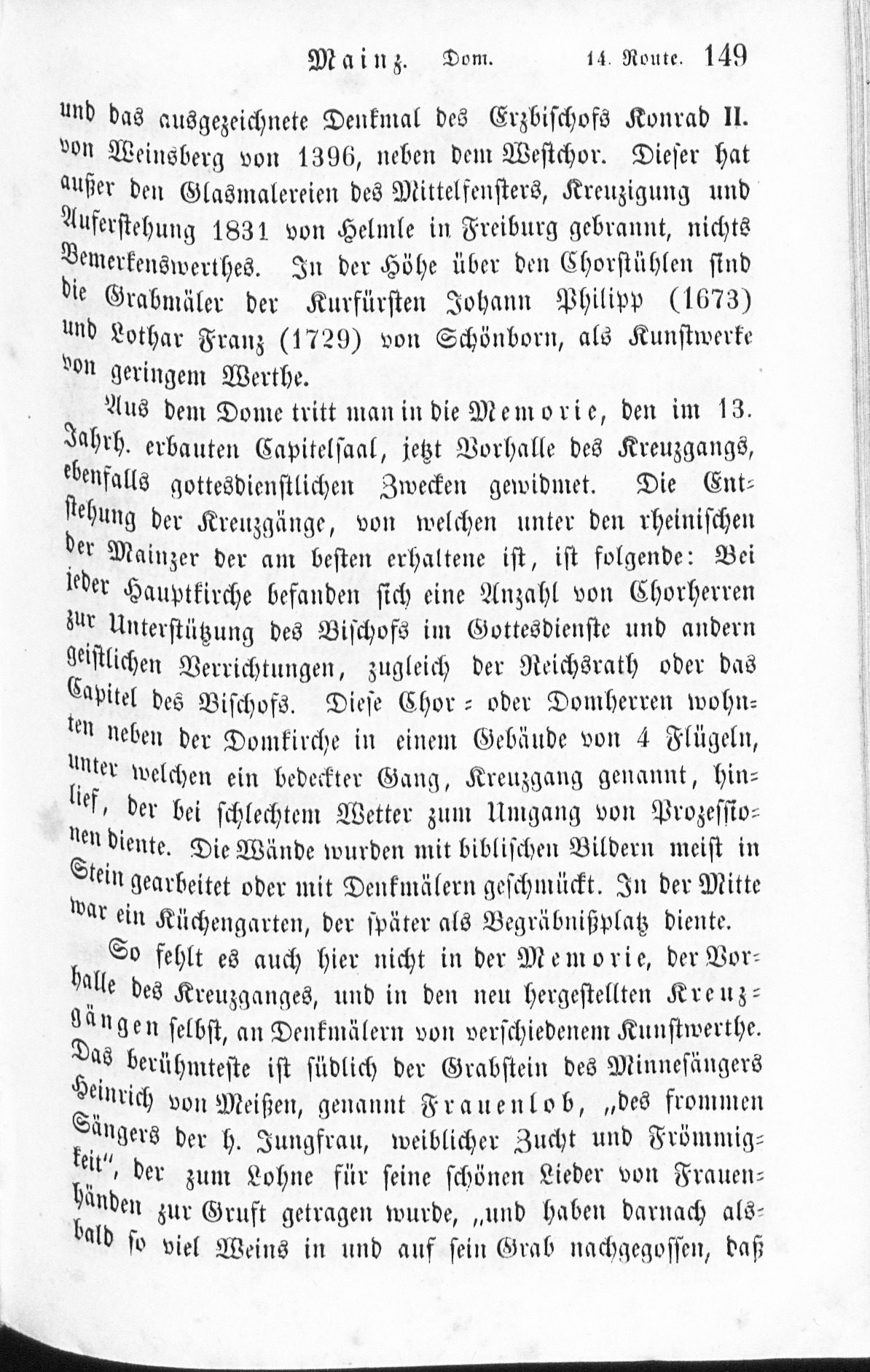 Mainz. Dom. 14. Route. 149

und das ausgezeichnete Denkmal des Erzbischofs Konrad II. von Weinsberg von 1396, neben dem Westchor. Dieser hat außer den Glasmalereien des Mittelfensters, Kreuzigung und Auferstehung 1831 von Helmle in Freiburg gebrannt, nichts Bemerkenswerthes. In der Höhe über den Chorstühlen sind die Grabmäler der Kurfürsten Johann Philipp (1673) und Lothar Franz (1729) von Schönborn, als Kunstwerke von geringem Werthe.

Aus dem Dome tritt man in die Memorie, den im 13. Jahrh. erbauten Capitelsaal, jetzt Vorhalle des Kreuzgangs, ebenfalls gottesdienstlichen Zwecken gewidmet. Die Entstehung der Kreuzgänge, von welchen unter den rheinischen der Mainzer der am besten erhaltene ist, ist folgende: Bei jeder Hauptkirche befanden sich eine Anzahl von Chorherren zur Unterstützung des Bischofs im Gottesdienste und andern geistlichen Verrichtungen, zugleich der Reichsrath oder das Capitel des Bischofs. Diese Chor- oder Domherren wohnten neben der Domkirche in einem Gebäude von 4 Flügeln, unter welchen ein bedeckter Gang, Kreuzgang genannt, hinlief, der bei schlechtem Wetter zum Umgang von Prozessionen diente. Die Wände wurden mit biblischen Bildern meist in Stein gearbeitet oder mit Denkmälern geschmückt. In der Mitte war ein Küchengarten, der später als Begräbnißplatz diente.

So fehlt es auch hier nicht in der Memorie, der Vorhalle des Kreuzganges, und in den neu hergestellten Kreuzgängen selbst, an Denkmälern von verschiedenem Kunstwerthe. Das berühmteste ist südlich der Grabstein des Minnesängers Heinrich von Meißen, genannt Frauenlob, „des frommen Sängers der h. Jungfrau, weiblicher Zucht und Frömmigkeit", der zum Lohne für seine schönen Lieder von Frauenhänden zur Gruft getragen wurde, „und haben darnach alsbald so viel Weins in und auf sein Grab nachgegossen, daß